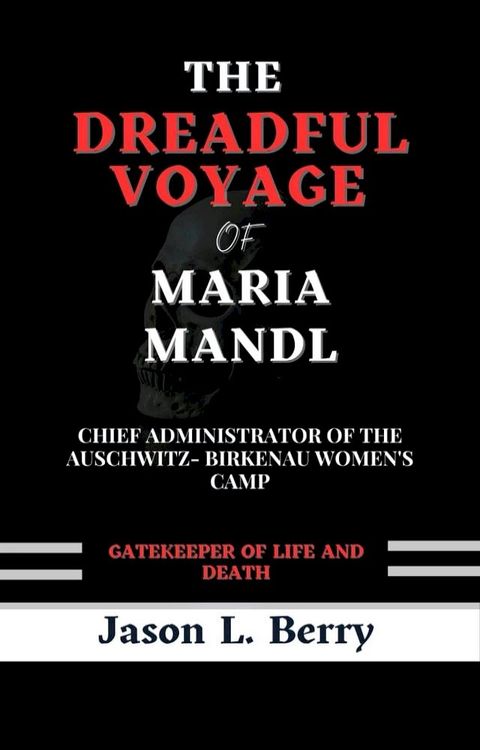 THE DREADFUL VOYAGE OF MARIA MANDL

CHIEF ADMINISTRATOR OF THE AUSCHWITZ- BIRKENAU WOMEN'S CAMP

GATEKEEPER OF LIFE AND DEATH

Jason L. Berry